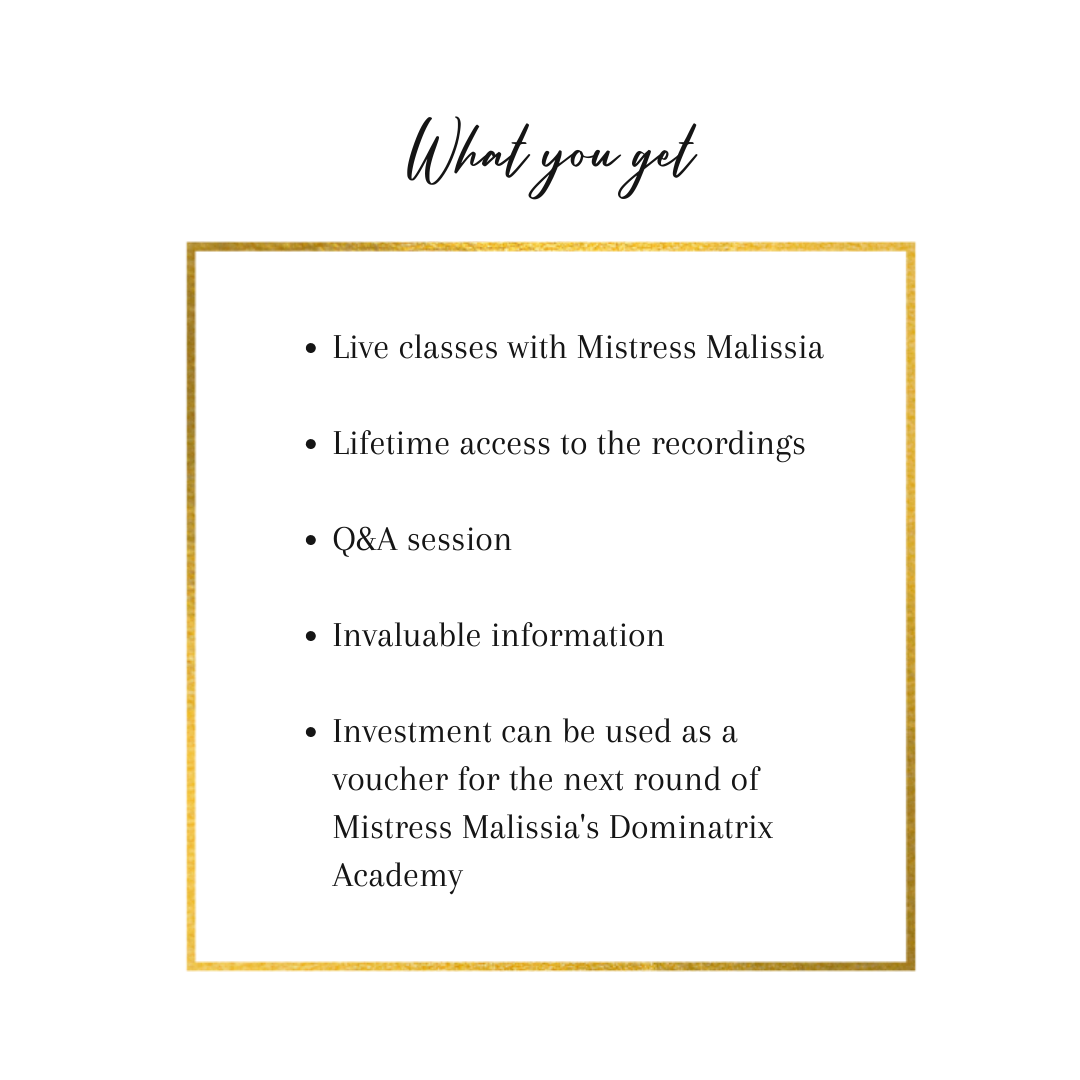 What you get

• Live classes with Mistress Malissia

• Lifetime access to the recordings

• Q&A session

• Invaluable information

• Investment can be used as a voucher for the next round of Mistress Malissia's Dominatrix Academy